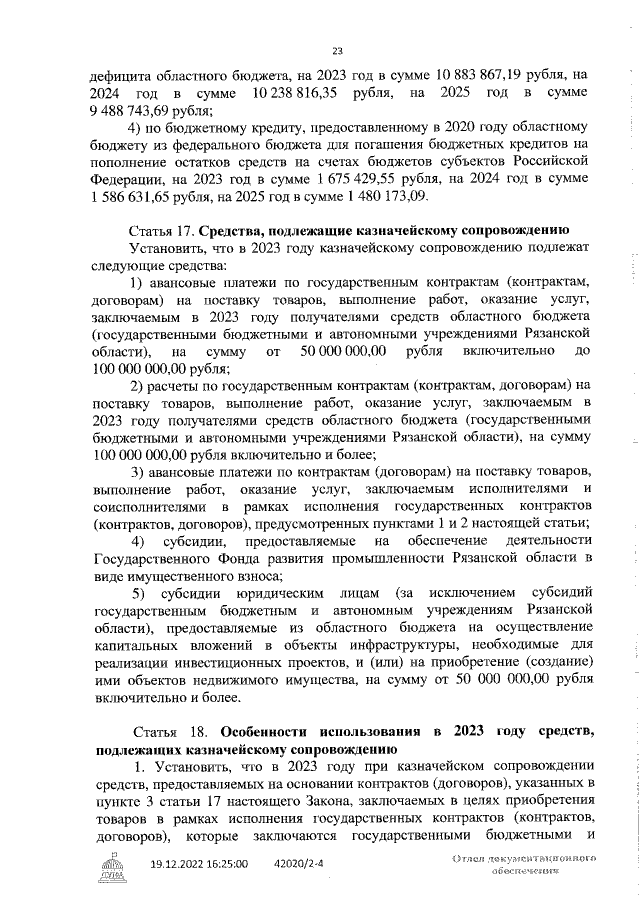 23

дефицита областного бюджета, на 2023 год в сумме 10 883 867,19 рубля, на 2024 год в сумме 10 238 816,35 рубля, на 2025 год в сумме 9 488 743,69 рубля;

4) по бюджетному кредиту, предоставленному в 2020 году областному бюджету из федерального бюджета для погашения бюджетных кредитов на пополнение остатков средств на счетах бюджетов субъектов Российской Федерации, на 2023 год в сумме 1 675 429,55 рубля, на 2024 год в сумме 1 586 631,65 рубля, на 2025 год в сумме 1 480 173,09.

Статья 17. Средства, подлежащие казначейскому сопровождению

Установить, что в 2023 году казначейскому сопровождению подлежат следующие средства:

1) авансовые платежи по государственным контрактам (контрактам, договорам) на поставку товаров, выполнение работ, оказание услуг, заключаемым в 2023 году получателями средств областного бюджета (государственными бюджетными и автономными учреждениями Рязанской области), на сумму от 50 000 000,00 рубля включительно до 100 000 000,00 рубля;

2) расчеты по государственным контрактам (контрактам, договорам) на поставку товаров, выполнение работ, оказание услуг, заключаемым в 2023 году получателями средств областного бюджета (государственными бюджетными и автономными учреждениями Рязанской области), на сумму 100 000 000,00 рубля включительно и более;

3) авансовые платежи по контрактам (договорам) на поставку товаров, выполнение работ, оказание услуг, заключаемым исполнителями и соисполнителями в рамках исполнения государственных контрактов (контрактов, договоров), предусмотренных пунктами 1 и 2 настоящей статьи;

4) субсидии, предоставляемые на обеспечение деятельности Государственного Фонда развития промышленности Рязанской области в виде имущественного взноса;

5) субсидии юридическим лицам (за исключением субсидий государственным бюджетным и автономным учреждениям Рязанской области), предоставляемые из областного бюджета на осуществление капитальных вложений в объекты инфраструктуры, необходимые для реализации инвестиционных проектов, и (или) на приобретение (создание) ими объектов недвижимого имущества, на сумму от 50 000 000,00 рубля включительно и более.

Статья 18. Особенности использования в 2023 году средств, подлежащих казначейскому сопровождению

1. Установить, что в 2023 году при казначейском сопровождении средств, предоставляемых на основании контрактов (договоров), указанных в пункте 3 статьи 17 настоящего Закона, заключаемых в целях приобретения товаров в рамках исполнения государственных контрактов (контрактов, договоров), которые заключаются государственными бюджетными и

19.12.2022 16:25:00 42020/2-4

Отдел документационного обеспечения